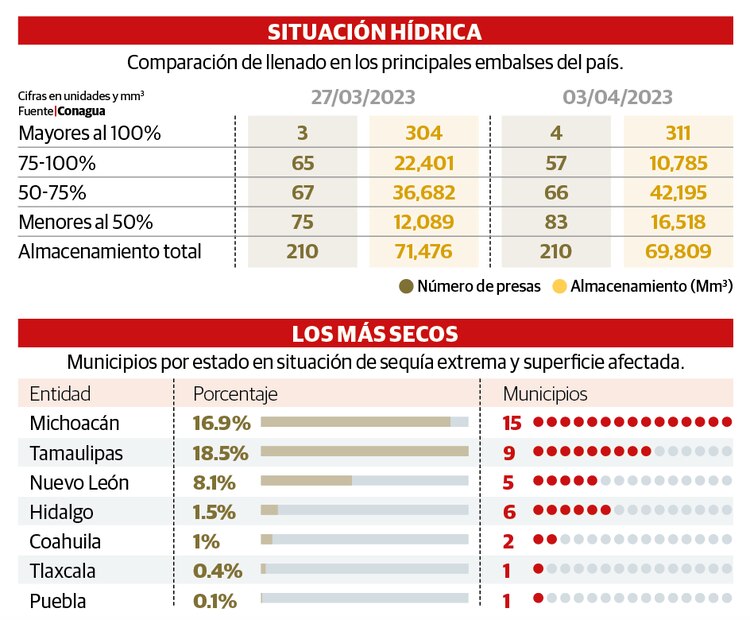 SITUACIÓN HÍDRICA

Comparación de llenado en los principales embalses del país.

Cifras en unidades y mm³
Fuente|Conagua

| | 27/03/2023 | | 03/04/2023 | |
|---|---|---|---|---|
| Mayores al 100% | 3 | 304 | 4 | 311 |
| 75-100% | 65 | 22,401 | 57 | 10,785 |
| 50-75% | 67 | 36,682 | 66 | 42,195 |
| Menores al 50% | 75 | 12,089 | 83 | 16,518 |
| Almacenamiento total | 210 | 71,476 | 210 | 69,809 |

Número de presas  Almacenamiento (Mm³)

LOS MÁS SECOS

Municipios por estado en situación de sequía extrema y superficie afectada.

| Entidad | Porcentaje | Municipios |
|---|---|---|
| Michoacán | 16.9% | 15 |
| Tamaulipas | 18.5% | 9 |
| Nuevo León | 8.1% | 5 |
| Hidalgo | 1.5% | 6 |
| Coahuila | 1% | 2 |
| Tlaxcala | 0.4% | 1 |
| Puebla | 0.1% | 1 |